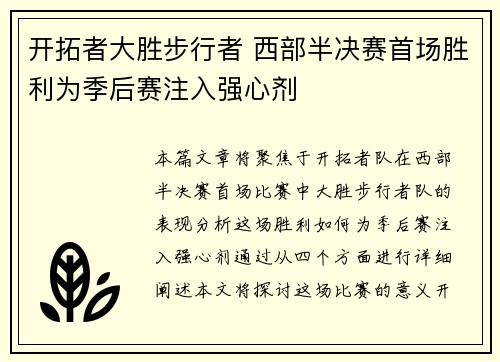 开拓者大胜步行者 西部半决赛首场胜利为季后赛注入强心剂

本篇文章将聚焦于开拓者队在西部半决赛首场比赛中大胜步行者队的表现分析这场胜利如何为季后赛注入强心剂通过从四个方面进行详细阐述本文将探讨这场比赛的意义开